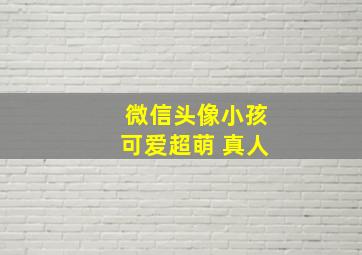 微信头像小孩
可爱超萌 真人